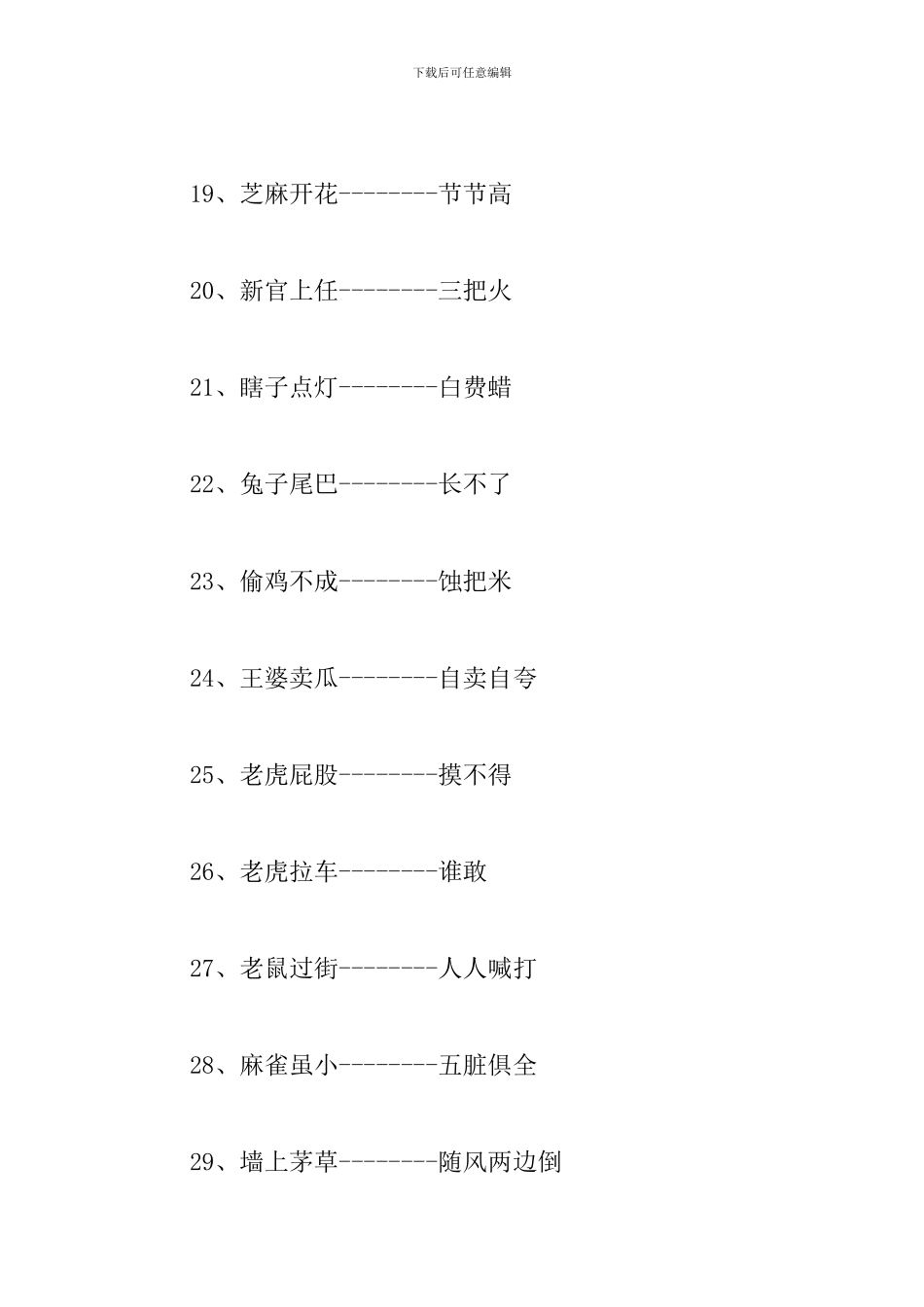 下载后可任意编辑

19、芝麻开花--------节节高

20、新官上任--------三把火

21、瞎子点灯--------白费蜡

22、兔子尾巴--------长不了

23、偷鸡不成--------蚀把米

24、王婆卖瓜--------自卖自夸

25、老虎屁股--------摸不得

26、老虎拉车--------谁敢

27、老鼠过街--------人人喊打

28、麻雀虽小--------五脏俱全

29、墙上茅草--------随风两边倒